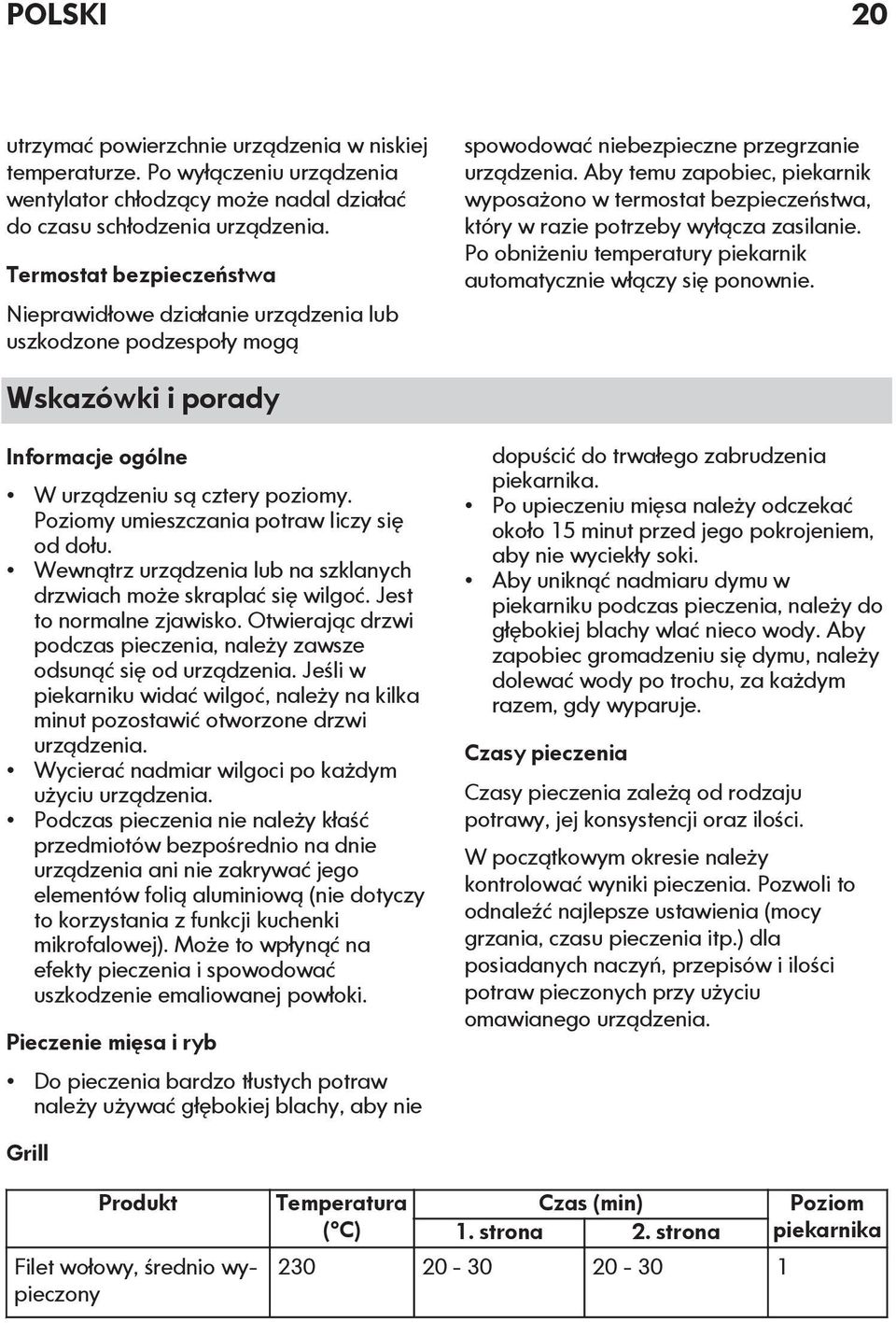 POLSKI 20

utrzymać powierzchnie urządzenia w niskiej temperaturze. Po wyłączeniu urządzenia wentylator chłodzący może nadal działać do czasu schłodzenia urządzenia.

Termostat bezpieczeństwa

Nieprawidłowe działanie urządzenia lub uszkodzone podzespoły mogą

spowodować niebezpieczne przegrzanie urządzenia. Aby temu zapobiec, piekarnik wyposażono w termostat bezpieczeństwa, który w razie potrzeby wyłącza zasilanie. Po obniżeniu temperatury piekarnik automatycznie włączy się ponownie.

Wskazówki i porady

Informacje ogólne

• W urządzeniu są cztery poziomy. Poziomy umieszczania potraw liczy się od dołu.
• Wewnątrz urządzenia lub na szklanych drzwiach może skraplać się wilgoć. Jest to normalne zjawisko. Otwierając drzwi podczas pieczenia, należy zawsze odsunąć się od urządzenia. Jeśli w piekarniku widać wilgoć, należy na kilka minut pozostawić otworzone drzwi urządzenia.
• Wycierać nadmiar wilgoci po każdym użyciu urządzenia.
• Podczas pieczenia nie należy kłaść przedmiotów bezpośrednio na dnie urządzenia ani nie zakrywać jego elementów folią aluminiową (nie dotyczy to korzystania z funkcji kuchenki mikrofalowej). Może to wpłynąć na efekty pieczenia i spowodować uszkodzenie emaliowanej powłoki.

Pieczenie mięsa i ryb

• Do pieczenia bardzo tłustych potraw należy używać głębokiej blachy, aby nie dopuścić do trwałego zabrudzenia piekarnika.
• Po upieczeniu mięsa należy odczekać około 15 minut przed jego pokrojeniem, aby nie wyciekły soki.
• Aby uniknąć nadmiaru dymu w piekarniku podczas pieczenia, należy do głębokiej blachy wlać nieco wody. Aby zapobiec gromadzeniu się dymu, należy dolewać wody po trochu, za każdym razem, gdy wyparuje.

Czasy pieczenia

Czasy pieczenia zależą od rodzaju potrawy, jej konsystencji oraz ilości.

W początkowym okresie należy kontrolować wyniki pieczenia. Pozwoli to odnaleźć najlepsze ustawienia (mocy grzania, czasu pieczenia itp.) dla posiadanych naczyń, przepisów i ilości potraw pieczonych przy użyciu omawianego urządzenia.

Grill

| Produkt | Temperatura (°C) | Czas (min) 1. strona | Czas (min) 2. strona | Poziom piekarnika |
|---|---|---|---|---|
| Filet wołowy, średnio wypieczony | 230 | 20 - 30 | 20 - 30 | 1 |